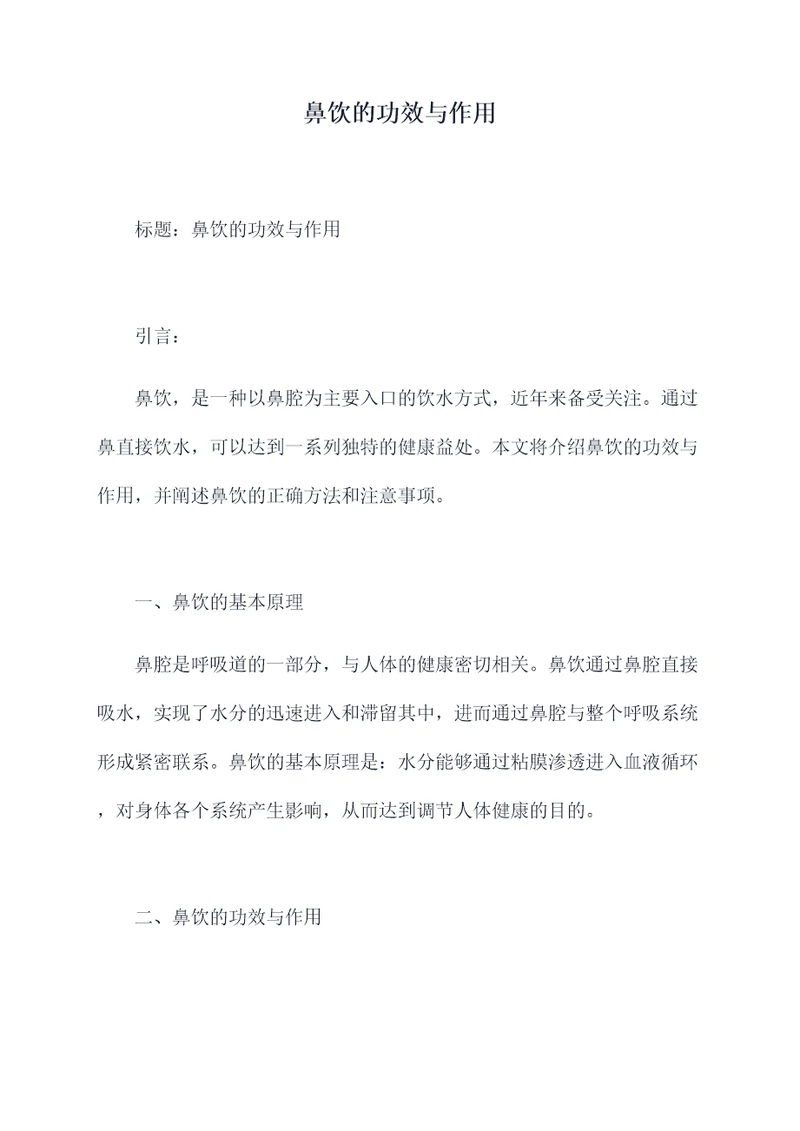 鼻饮的功效与作用

标题：鼻饮的功效与作用

引言：

鼻饮，是一种以鼻腔为主要入口的饮水方式，近年来备受关注。通过鼻直接饮水，可以达到一系列独特的健康益处。本文将介绍鼻饮的功效与作用，并阐述鼻饮的正确方法和注意事项。

一、鼻饮的基本原理

鼻腔是呼吸道的一部分，与人体的健康密切相关。鼻饮通过鼻腔直接吸水，实现了水分的迅速进入和滞留其中，进而通过鼻腔与整个呼吸系统形成紧密联系。鼻饮的基本原理是：水分能够通过粘膜渗透进入血液循环，对身体各个系统产生影响，从而达到调节人体健康的目的。

二、鼻饮的功效与作用